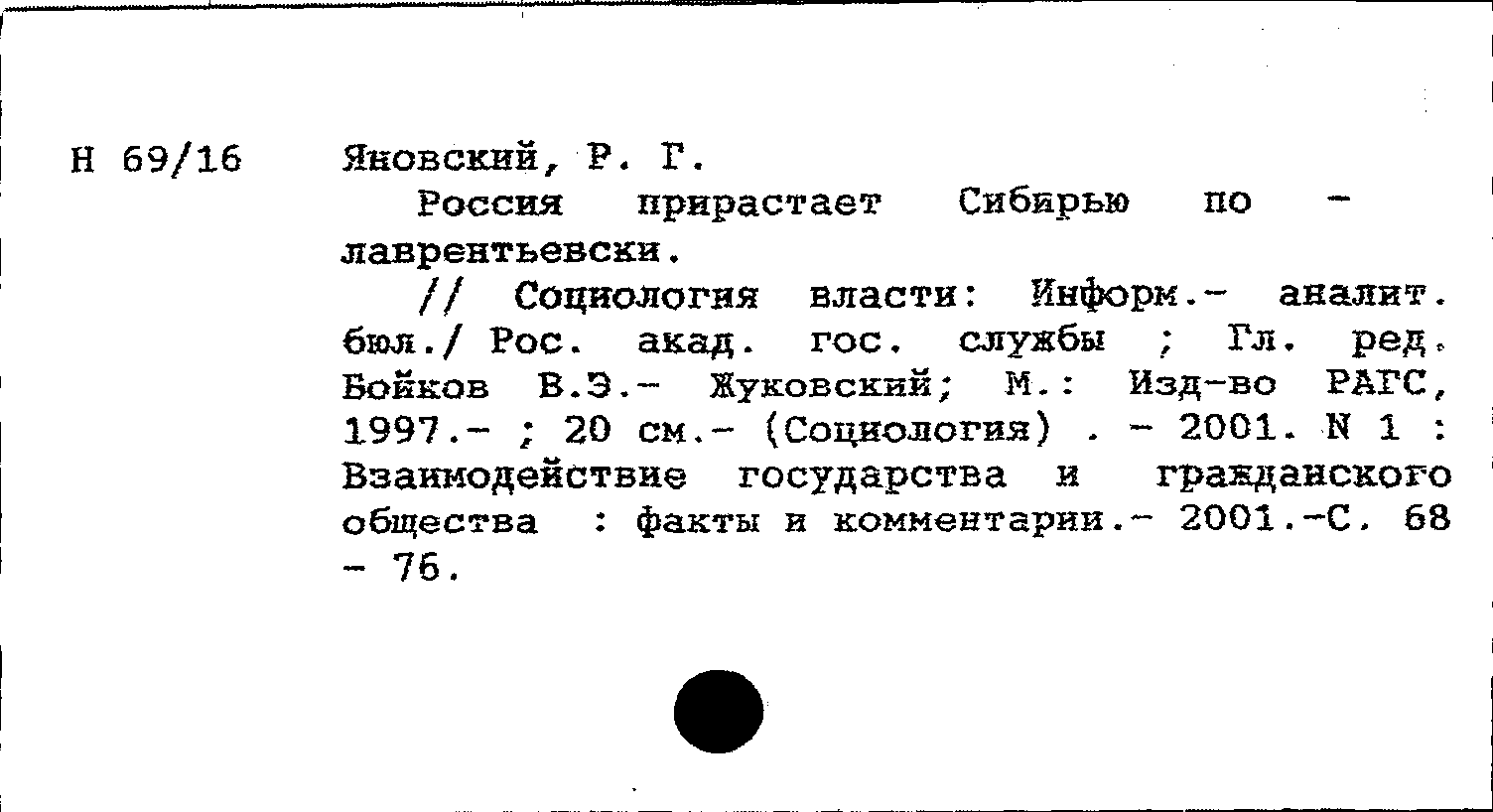 Н 69/16

Яновский, Р. Г.

Россия прирастает Сибирью по - лаврентьевски.

// Социология власти: Информ.- аналит. бюл./ Рос. акад. гос. службы ; Гл. ред. Бойков В.Э.- Жуковский; М.: Изд-во РАГС, 1997.- ; 20 см.- (Социология) . - 2001. N 1 : Взаимодействие государства и гражданского общества : факты и комментарии.- 2001.-С. 68 - 76.